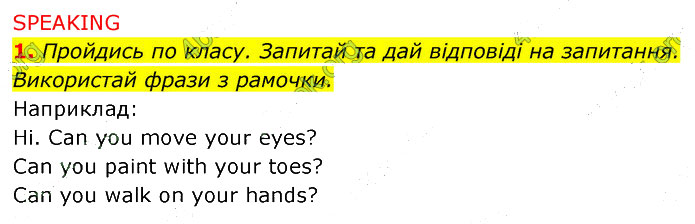 SPEAKING
1. Пройдись по класу. Запитай та дай відповіді на запитання. Використай фрази з рамочки.
Наприклад:
Hi. Can you move your eyes?
Can you paint with your toes?
Can you walk on your hands?